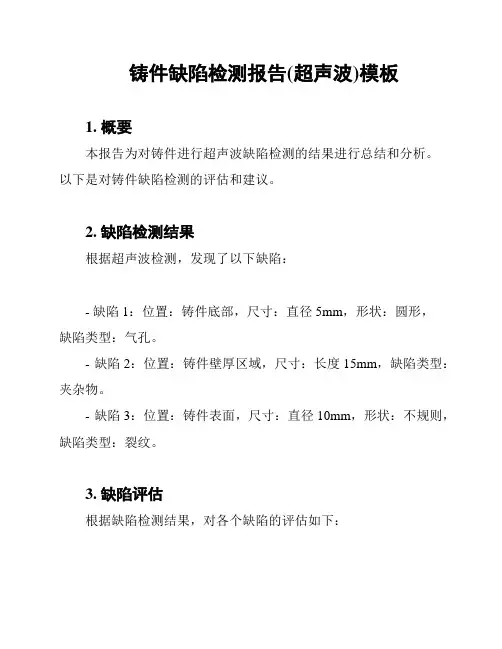 铸件缺陷检测报告(超声波)模板

1. 概要

本报告为对铸件进行超声波缺陷检测的结果进行总结和分析。以下是对铸件缺陷检测的评估和建议。

2. 缺陷检测结果

根据超声波检测，发现了以下缺陷：

- 缺陷 1：位置：铸件底部，尺寸：直径 5mm，形状：圆形，缺陷类型：气孔。

- 缺陷 2：位置：铸件壁厚区域，尺寸：长度 15mm，缺陷类型：夹杂物。

- 缺陷 3：位置：铸件表面，尺寸：直径 10mm，形状：不规则，缺陷类型：裂纹。

3. 缺陷评估

根据缺陷检测结果，对各个缺陷的评估如下：